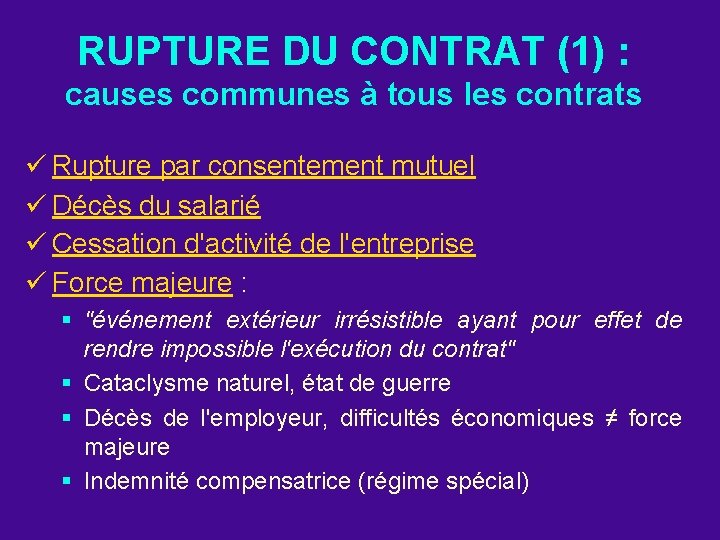 RUPTURE DU CONTRAT (1) :
causes communes à tous les contrats

✓ Rupture par consentement mutuel
✓ Décès du salarié
✓ Cessation d'activité de l'entreprise
✓ Force majeure :

▪ "événement extérieur irrésistible ayant pour effet de rendre impossible l'exécution du contrat"
▪ Cataclysme naturel, état de guerre
▪ Décès de l'employeur, difficultés économiques ≠ force majeure
▪ Indemnité compensatrice (régime spécial)